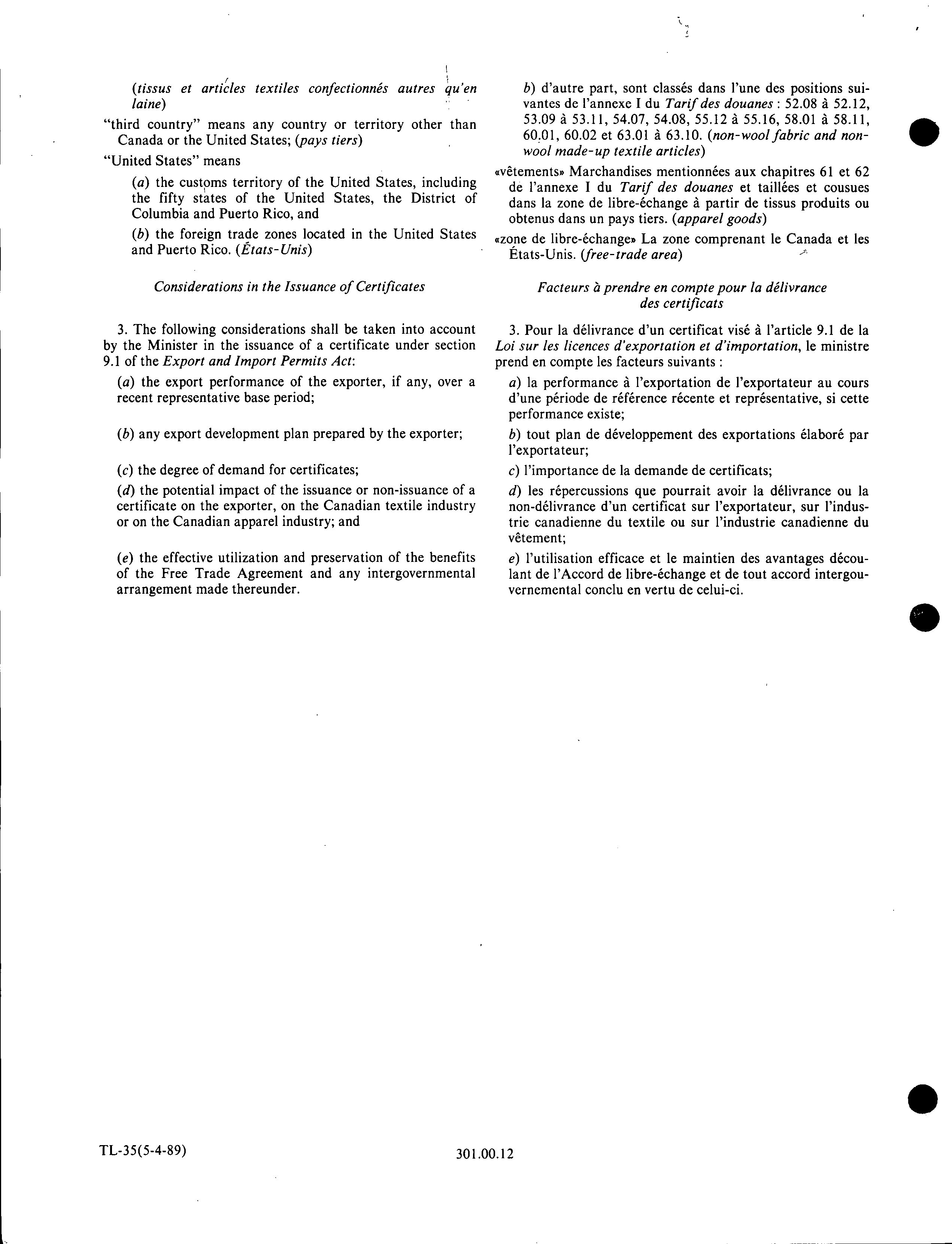 (tissus et articles textiles confectionnés autres qu'en laine)

"third country" means any country or territory other than Canada or the United States; (pays tiers)

"United States" means

(a) the customs territory of the United States, including the fifty states of the United States, the District of Columbia and Puerto Rico, and

(b) the foreign trade zones located in the United States and Puerto Rico. (États-Unis)

Considerations in the Issuance of Certificates

3. The following considerations shall be taken into account by the Minister in the issuance of a certificate under section 9.1 of the Export and Import Permits Act:

(a) the export performance of the exporter, if any, over a recent representative base period;

(b) any export development plan prepared by the exporter;

(c) the degree of demand for certificates;

(d) the potential impact of the issuance or non-issuance of a certificate on the exporter, on the Canadian textile industry or on the Canadian apparel industry; and

(e) the effective utilization and preservation of the benefits of the Free Trade Agreement and any intergovernmental arrangement made thereunder.

b) d'autre part, sont classés dans l'une des positions suivantes de l'annexe I du Tarif des douanes : 52.08 à 52.12, 53.09 à 53.11, 54.07, 54.08, 55.12 à 55.16, 58.01 à 58.11, 60.01, 60.02 et 63.01 à 63.10. (non-wool fabric and non-wool made-up textile articles)

«vêtements» Marchandises mentionnées aux chapitres 61 et 62 de l'annexe I du Tarif des douanes et taillées et cousues dans la zone de libre-échange à partir de tissus produits ou obtenus dans un pays tiers. (apparel goods)

«zone de libre-échange» La zone comprenant le Canada et les États-Unis. (free-trade area)

Facteurs à prendre en compte pour la délivrance des certificats

3. Pour la délivrance d'un certificat visé à l'article 9.1 de la Loi sur les licences d'exportation et d'importation, le ministre prend en compte les facteurs suivants :

a) la performance à l'exportation de l'exportateur au cours d'une période de référence récente et représentative, si cette performance existe;

b) tout plan de développement des exportations élaboré par l'exportateur;

c) l'importance de la demande de certificats;

d) les répercussions que pourrait avoir la délivrance ou la non-délivrance d'un certificat sur l'exportateur, sur l'industrie canadienne du textile ou sur l'industrie canadienne du vêtement;

e) l'utilisation efficace et le maintien des avantages découlant de l'Accord de libre-échange et de tout accord intergouvernemental conclu en vertu de celui-ci.

TL-35(5-4-89)

301.00.12